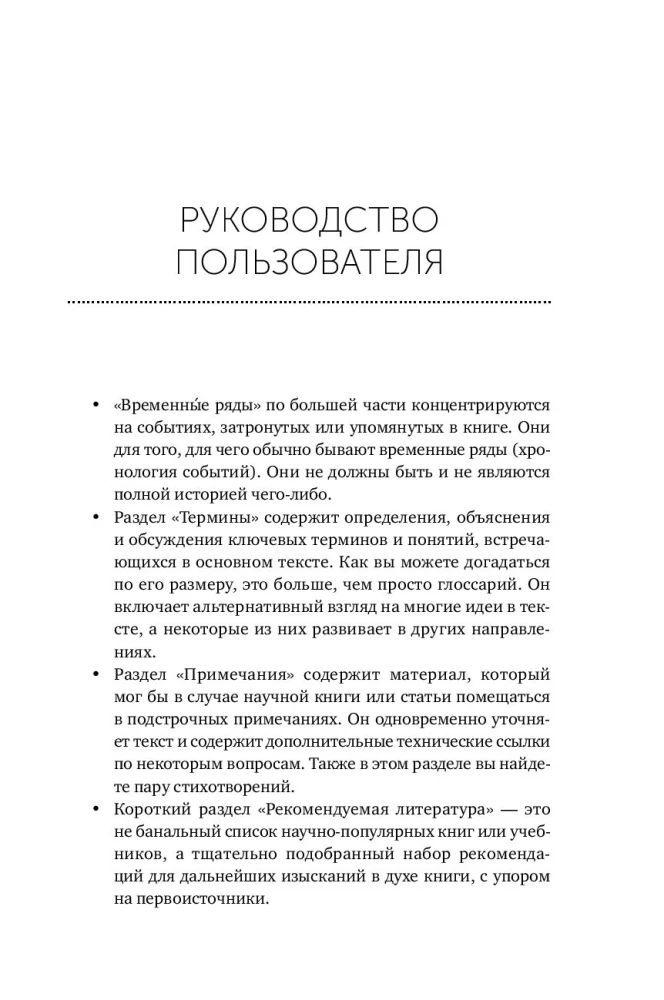 РУКОВОДСТВО ПОЛЬЗОВАТЕЛЯ

• «Временны́е ряды» по большей части концентрируются на событиях, затронутых или упомянутых в книге. Они для того, для чего обычно бывают временные ряды (хронология событий). Они не должны быть и не являются полной историей чего-либо.

• Раздел «Термины» содержит определения, объяснения и обсуждения ключевых терминов и понятий, встречающихся в основном тексте. Как вы можете догадаться по его размеру, это больше, чем просто глоссарий. Он включает альтернативный взгляд на многие идеи в тексте, а некоторые из них развивает в других направлениях.

• Раздел «Примечания» содержит материал, который мог бы в случае научной книги или статьи помещаться в подстрочных примечаниях. Он одновременно уточняет текст и содержит дополнительные технические ссылки по некоторым вопросам. Также в этом разделе вы найдете пару стихотворений.

• Короткий раздел «Рекомендуемая литература» — это не банальный список научно-популярных книг или учебников, а тщательно подобранный набор рекомендаций для дальнейших изысканий в духе книги, с упором на первоисточники.